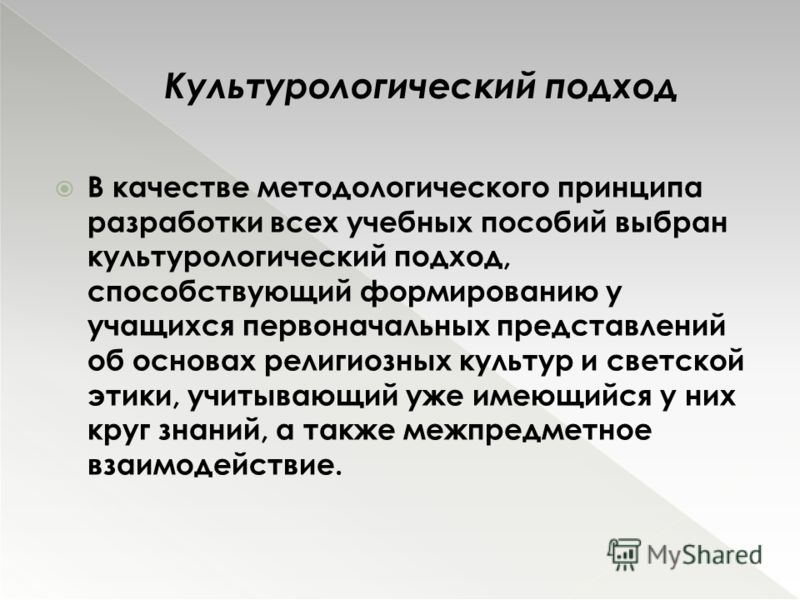 Культурологический подход

В качестве методологического принципа разработки всех учебных пособий выбран культурологический подход, способствующий формированию у учащихся первоначальных представлений об основах религиозных культур и светской этики, учитывающий уже имеющийся у них круг знаний, а также межпредметное взаимодействие.

MyShared